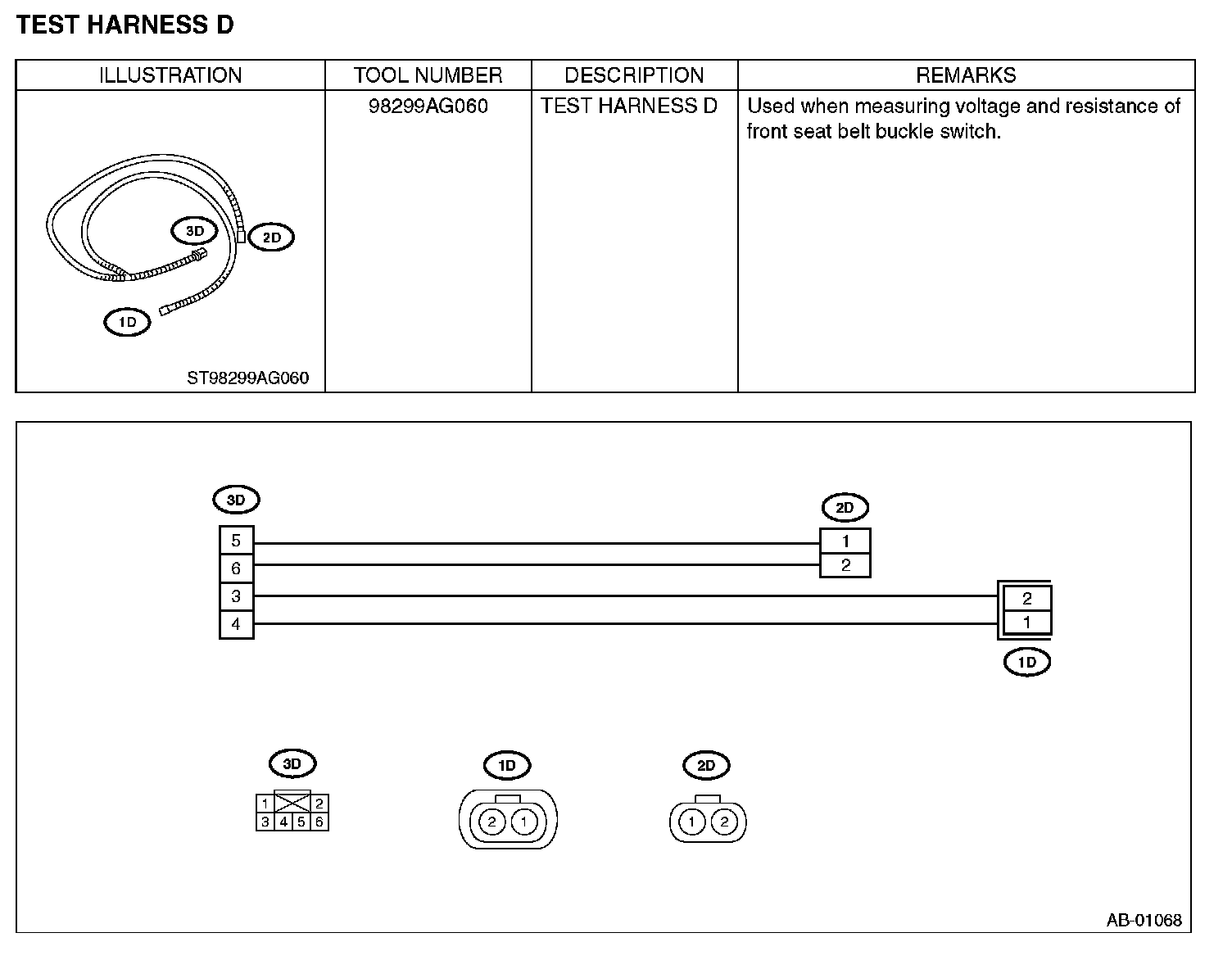 TEST HARNESS D

| ILLUSTRATION | TOOL NUMBER | DESCRIPTION | REMARKS |
|---|---|---|---|
| 3D 2D 1D ST98299AG060 | 98299AG060 | TEST HARNESS D | Used when measuring voltage and resistance of front seat belt buckle switch. |

3D
5
6
3
4

2D
1
2

2
1
1D

3D
1 2
3 4 5 6

1D
2 1

2D
1 2

AB-01068